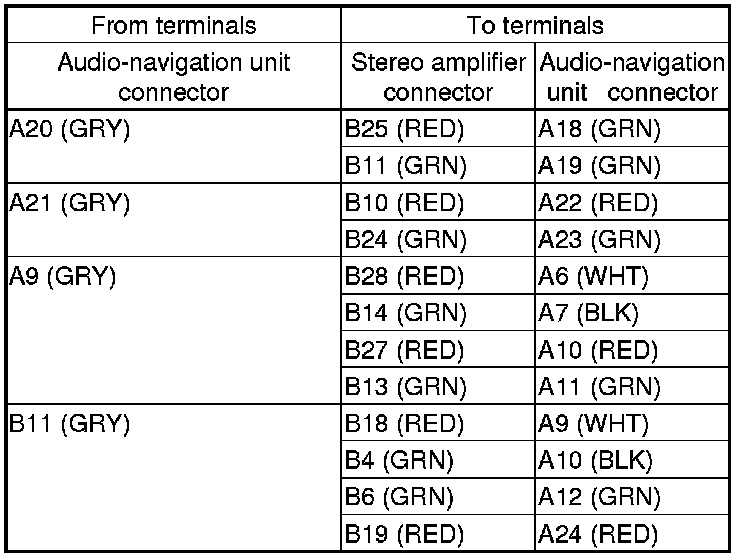 | From terminals | To terminals | |
|---|---|---|
| Audio-navigation unit connector | Stereo amplifier connector | Audio-navigation unit connector |
| A20 (GRY) | B25 (RED) | A18 (GRN) |
| | B11 (GRN) | A19 (GRN) |
| A21 (GRY) | B10 (RED) | A22 (RED) |
| | B24 (GRN) | A23 (GRN) |
| A9 (GRY) | B28 (RED) | A6 (WHT) |
| | B14 (GRN) | A7 (BLK) |
| | B27 (RED) | A10 (RED) |
| | B13 (GRN) | A11 (GRN) |
| B11 (GRY) | B18 (RED) | A9 (WHT) |
| | B4 (GRN) | A10 (BLK) |
| | B6 (GRN) | A12 (GRN) |
| | B19 (RED) | A24 (RED) |